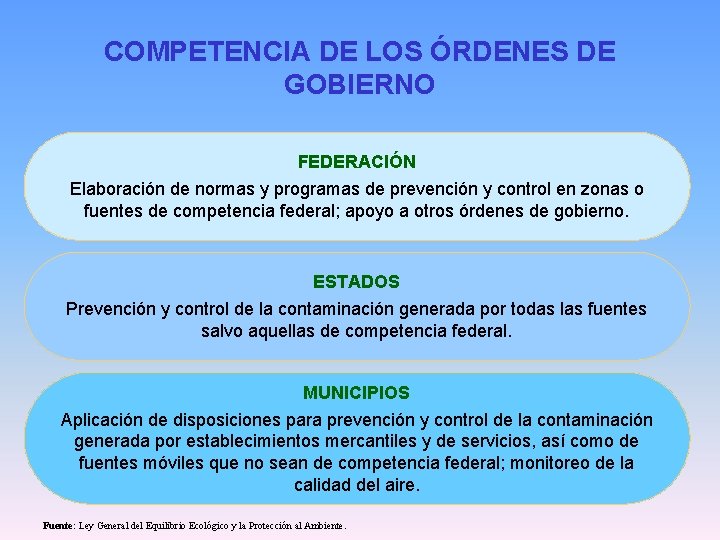 COMPETENCIA DE LOS ÓRDENES DE GOBIERNO

FEDERACIÓN

Elaboración de normas y programas de prevención y control en zonas o fuentes de competencia federal; apoyo a otros órdenes de gobierno.

ESTADOS

Prevención y control de la contaminación generada por todas las fuentes salvo aquellas de competencia federal.

MUNICIPIOS

Aplicación de disposiciones para prevención y control de la contaminación generada por establecimientos mercantiles y de servicios, así como de fuentes móviles que no sean de competencia federal; monitoreo de la calidad del aire.

Fuente: Ley General del Equilibrio Ecológico y la Protección al Ambiente.